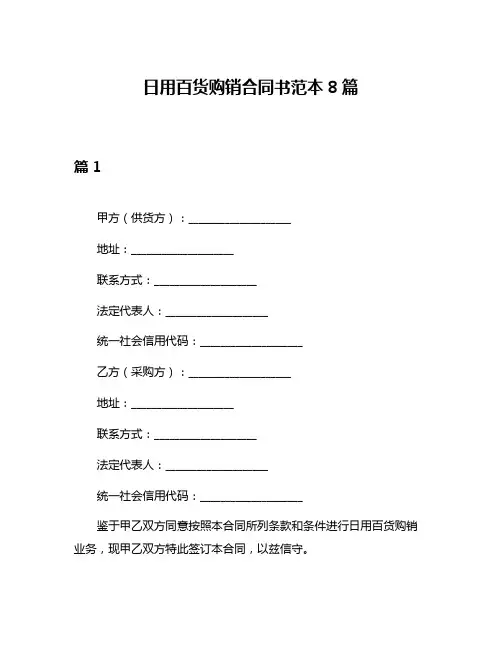 日用百货购销合同书范本 8 篇

篇 1

甲方（供货方）：__________________

地址：__________________

联系方式：__________________

法定代表人：__________________

统一社会信用代码：__________________

乙方（采购方）：__________________

地址：__________________

联系方式：__________________

法定代表人：__________________

统一社会信用代码：__________________

鉴于甲乙双方同意按照本合同所列条款和条件进行日用百货购销业务，现甲乙双方特此签订本合同，以兹信守。